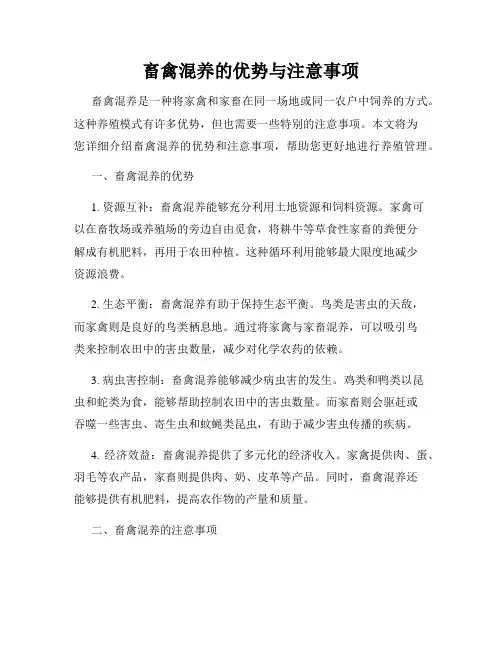 畜禽混养的优势与注意事项

畜禽混养是一种将家禽和家畜在同一场地或同一农户中饲养的方式。这种养殖模式有许多优势，但也需要一些特别的注意事项。本文将为您详细介绍畜禽混养的优势和注意事项，帮助您更好地进行养殖管理。

一、畜禽混养的优势

1. 资源互补：畜禽混养能够充分利用土地资源和饲料资源。家禽可以在畜牧场或养殖场的旁边自由觅食，将耕牛等草食性家畜的粪便分解成有机肥料，再用于农田种植。这种循环利用能够最大限度地减少资源浪费。

2. 生态平衡：畜禽混养有助于保持生态平衡。鸟类是害虫的天敌，而家禽则是良好的鸟类栖息地。通过将家禽与家畜混养，可以吸引鸟类来控制农田中的害虫数量，减少对化学农药的依赖。

3. 病虫害控制：畜禽混养能够减少病虫害的发生。鸡类和鸭类以昆虫和蛇类为食，能够帮助控制农田中的害虫数量。而家畜则会驱赶或吞噬一些害虫、寄生虫和蚊蝇类昆虫，有助于减少害虫传播的疾病。

4. 经济效益：畜禽混养提供了多元化的经济收入。家禽提供肉、蛋、羽毛等农产品，家畜则提供肉、奶、皮革等产品。同时，畜禽混养还能够提供有机肥料，提高农作物的产量和质量。

二、畜禽混养的注意事项